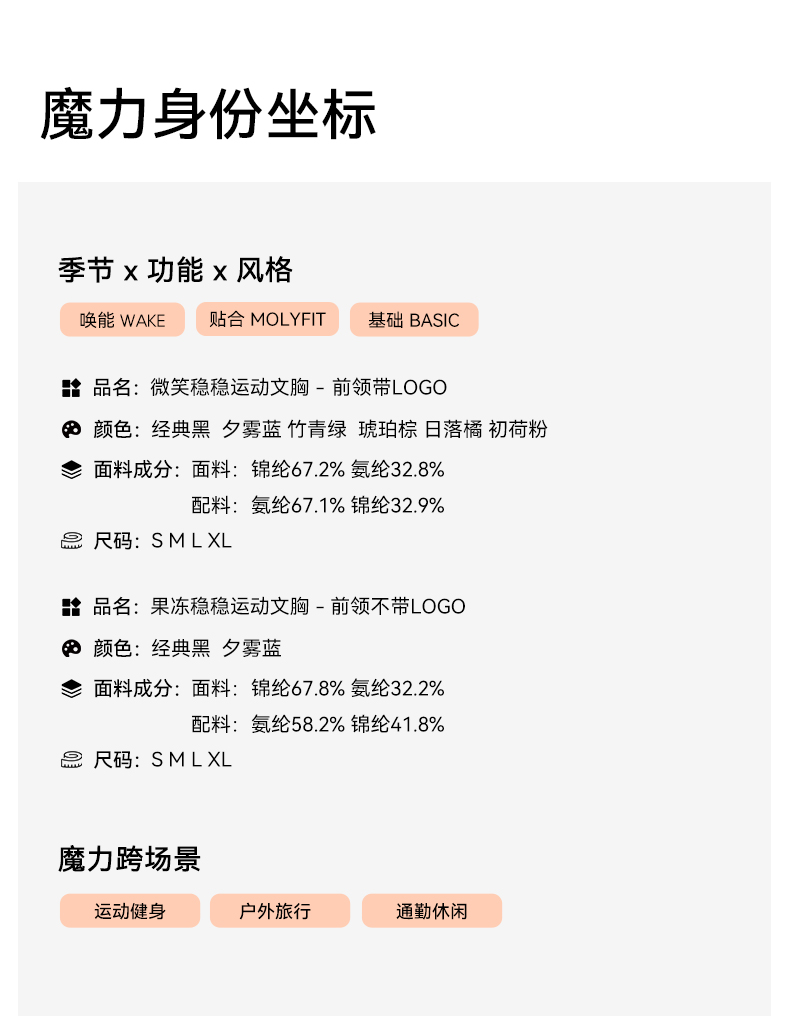 魔力身份坐标

季节 x 功能 x 风格

唤能 WAKE 贴合 MOLYFIT 基础 BASIC

品名：微笑稳稳运动文胸 - 前领带LOGO

颜色：经典黑 夕雾蓝 竹青绿 琥珀棕 日落橘 初荷粉

面料成分：面料：锦纶67.2% 氨纶32.8%
配料：氨纶67.1% 锦纶32.9%

尺码：S M L XL

品名：果冻稳稳运动文胸 - 前领不带LOGO

颜色：经典黑 夕雾蓝

面料成分：面料：锦纶67.8% 氨纶32.2%
配料：氨纶58.2% 锦纶41.8%

尺码：S M L XL

魔力跨场景

运动健身 户外旅行 通勤休闲